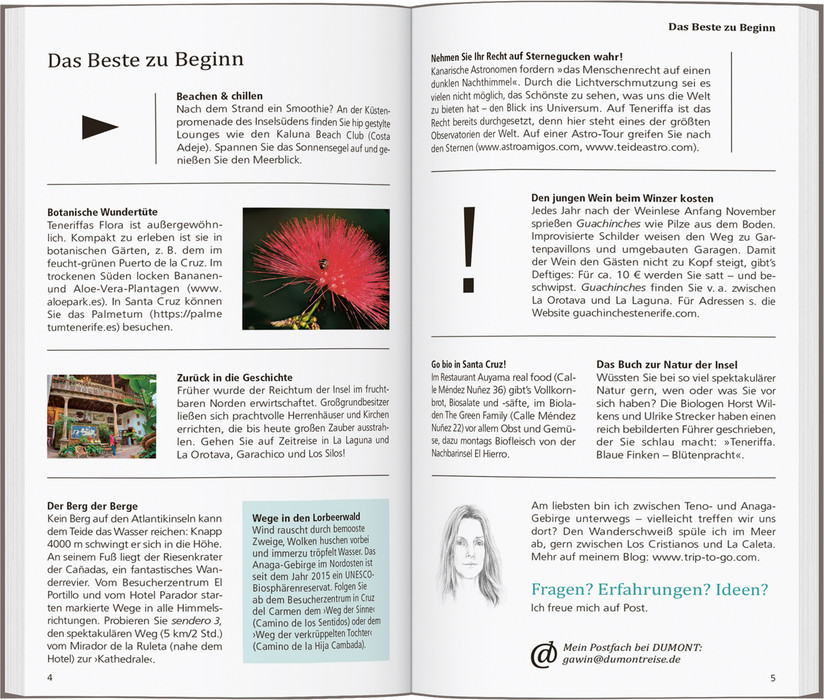 Das Beste zu Beginn

Beachen & chillen
Nach dem Strand ein Smoothie? An der Küstenpromenade des Inselsüdens finden Sie hip gestylte Lounges wie den Kaluna Beach Club (Costa Adeje). Spannen Sie das Sonnensegel auf und genießen Sie den Meerblick.

Botanische Wundertüte
Teneriffas Flora ist außergewöhnlich. Kompakt zu erleben ist sie in botanischen Gärten, z. B. dem im feucht-grünen Puerto de la Cruz. Im trockenen Süden locken Bananen- und Aloe-Vera-Plantagen (www.aloepark.es). In Santa Cruz können Sie das Palmetum (https://palmetumtenerife.es) besuchen.

Zurück in die Geschichte
Früher wurde der Reichtum der Insel im fruchtbaren Norden erwirtschaftet. Großgrundbesitzer ließen sich prachtvolle Herrenhäuser und Kirchen errichten, die bis heute großen Zauber ausstrahlen. Gehen Sie auf Zeitreise in La Laguna und La Orotava, Garachico und Los Silos!

Der Berg der Berge
Kein Berg auf den Atlantikinseln kann dem Teide das Wasser reichen: Knapp 4000 m schwingt er sich in die Höhe. An seinem Fuß liegt der Riesenkrater der Cañadas, ein fantastisches Wanderrevier. Vom Besucherzentrum El Portillo und vom Hotel Parador starten markierte Wege in alle Himmelsrichtungen. Probieren Sie sendero 3, den spektakulären Weg (5 km/2 Std.) vom Mirador de la Ruleta (nahe dem Hotel) zur ›Kathedrale‹.

Wege in den Lorbeerwald
Wind rauscht durch bemooste Zweige, Wolken huschen vorbei und immerzu tröpfelt Wasser. Das Anaga-Gebirge im Nordosten ist seit dem Jahr 2015 ein UNESCO-Biosphärenreservat. Folgen Sie ab dem Besucherzentrum in Cruz del Carmen dem ›Weg der Sinne‹ (Camino de los Sentidos) oder dem ›Weg der verkrüppelten Tochter‹ (Camino de la Hija Cambada).

4

Das Beste zu Beginn

Nehmen Sie Ihr Recht auf Sternegucken wahr!
Kanarische Astronomen fordern »das Menschenrecht auf einen dunklen Nachthimmel«. Durch die Lichtverschmutzung sei es vielen nicht möglich, das Schönste zu sehen, was uns die Welt zu bieten hat – den Blick ins Universum. Auf Teneriffa ist das Recht bereits durchgesetzt, denn hier steht eines der größten Observatorien der Welt. Auf einer Astro-Tour greifen Sie nach den Sternen (www.astroamigos.com, www.teideastro.com).

Den jungen Wein beim Winzer kosten
Jedes Jahr nach der Weinlese Anfang November sprießen Guachinches wie Pilze aus dem Boden. Improvisierte Schilder weisen den Weg zu Gartenpavillons und umgebauten Garagen. Damit der Wein den Gästen nicht zu Kopf steigt, gibt's Deftiges: Für ca. 10 € werden Sie satt – und beschwipst. Guachinches finden Sie v. a. zwischen La Orotava und La Laguna. Für Adressen s. die Website guachinchestenerife.com.

Go bio in Santa Cruz!
Im Restaurant Auyama real food (Calle Méndez Nuñez 36) gibt's Vollkornbrot, Biosalate und -säfte, im Bioladen The Green Family (Calle Méndez Nuñez 22) vor allem Obst und Gemüse, dazu montags Biofleisch von der Nachbarinsel El Hierro.

Das Buch zur Natur der Insel
Wüssten Sie bei so viel spektakulärer Natur gern, wen oder was Sie vor sich haben? Die Biologen Horst Wilkens und Ulrike Strecker haben einen reich bebilderten Führer geschrieben, der Sie schlau macht: »Teneriffa. Blaue Finken – Blütenpracht«.

Am liebsten bin ich zwischen Teno- und Anaga-Gebirge unterwegs – vielleicht treffen wir uns dort? Den Wanderschweiß spüle ich im Meer ab, gern zwischen Los Cristianos und La Caleta. Mehr auf meinem Blog: www.trip-to-go.com.

Fragen? Erfahrungen? Ideen?
Ich freue mich auf Post.

@ Mein Postfach bei DUMONT:
gawin@dumontreise.de

5